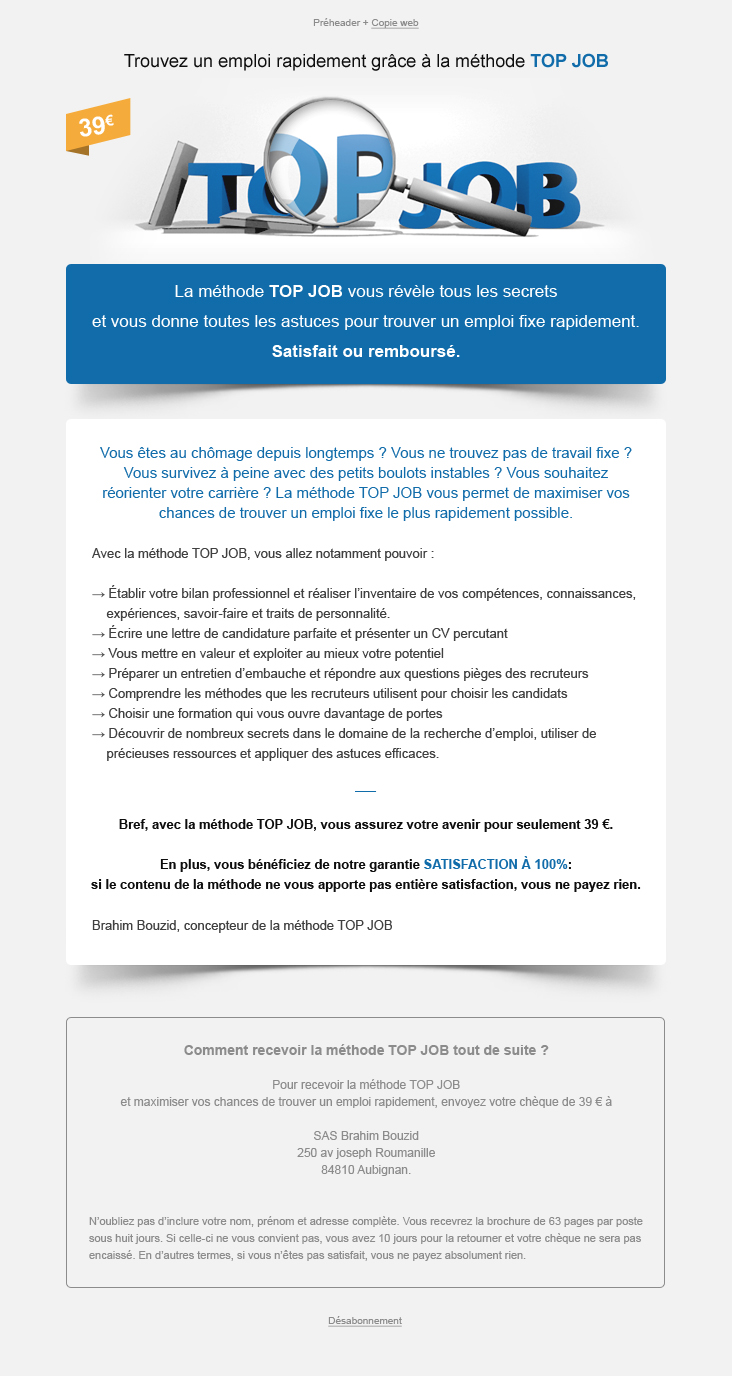 Préheader + Copie web

Trouvez un emploi rapidement grâce à la méthode TOP JOB

39€

TOP JOB

La méthode TOP JOB vous révèle tous les secrets et vous donne toutes les astuces pour trouver un emploi fixe rapidement. Satisfait ou remboursé.

Vous êtes au chômage depuis longtemps ? Vous ne trouvez pas de travail fixe ? Vous survivez à peine avec des petits boulots instables ? Vous souhaitez réorienter votre carrière ? La méthode TOP JOB vous permet de maximiser vos chances de trouver un emploi fixe le plus rapidement possible.

Avec la méthode TOP JOB, vous allez notamment pouvoir :

→ Établir votre bilan professionnel et réaliser l'inventaire de vos compétences, connaissances, expériences, savoir-faire et traits de personnalité.
→ Écrire une lettre de candidature parfaite et présenter un CV percutant
→ Vous mettre en valeur et exploiter au mieux votre potentiel
→ Préparer un entretien d'embauche et répondre aux questions pièges des recruteurs
→ Comprendre les méthodes que les recruteurs utilisent pour choisir les candidats
→ Choisir une formation qui vous ouvre davantage de portes
→ Découvrir de nombreux secrets dans le domaine de la recherche d'emploi, utiliser de précieuses ressources et appliquer des astuces efficaces.

Bref, avec la méthode TOP JOB, vous assurez votre avenir pour seulement 39 €.

En plus, vous bénéficiez de notre garantie SATISFACTION À 100%:
si le contenu de la méthode ne vous apporte pas entière satisfaction, vous ne payez rien.

Brahim Bouzid, concepteur de la méthode TOP JOB

Comment recevoir la méthode TOP JOB tout de suite ?

Pour recevoir la méthode TOP JOB
et maximiser vos chances de trouver un emploi rapidement, envoyez votre chèque de 39 € à

SAS Brahim Bouzid
250 av joseph Roumanille
84810 Aubignan.

N'oubliez pas d'inclure votre nom, prénom et adresse complète. Vous recevrez la brochure de 63 pages par poste sous huit jours. Si celle-ci ne vous convient pas, vous avez 10 jours pour la retourner et votre chèque ne sera pas encaissé. En d'autres termes, si vous n'êtes pas satisfait, vous ne payez absolument rien.

Désabonnement